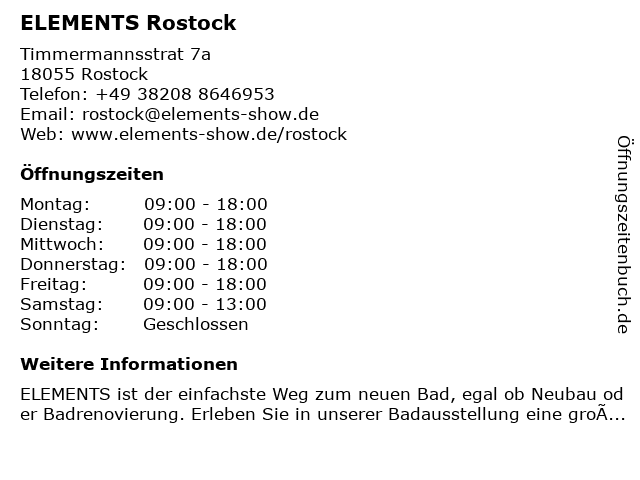 ELEMENTS Rostock

Timmermannsstrat 7a
18055 Rostock
Telefon: +49 38208 8646953
Email: rostock@elements-show.de
Web: www.elements-show.de/rostock

Öffnungszeiten

Montag: 09:00 - 18:00
Dienstag: 09:00 - 18:00
Mittwoch: 09:00 - 18:00
Donnerstag: 09:00 - 18:00
Freitag: 09:00 - 18:00
Samstag: 09:00 - 13:00
Sonntag: Geschlossen

Weitere Informationen

ELEMENTS ist der einfachste Weg zum neuen Bad, egal ob Neubau oder Badrenovierung. Erleben Sie in unserer Badausstellung eine groÃ...

Öffnungszeitenbuch.de